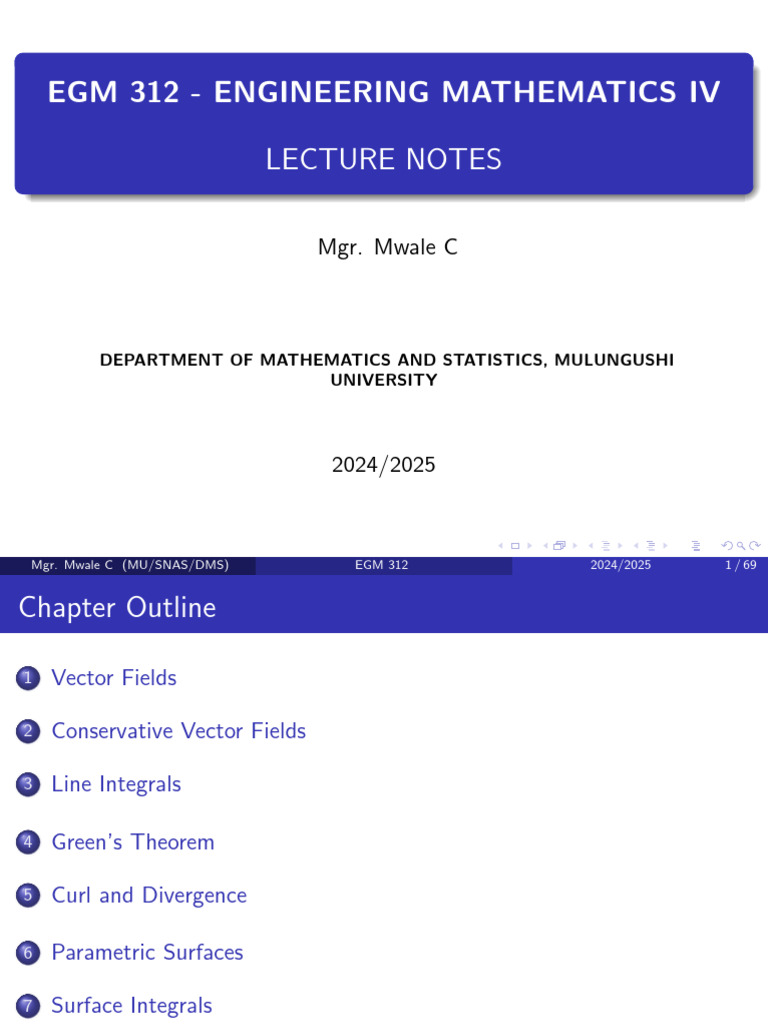 EGM 312 - ENGINEERING MATHEMATICS IV

LECTURE NOTES

Mgr. Mwale C

DEPARTMENT OF MATHEMATICS AND STATISTICS, MULUNGUSHI UNIVERSITY

2024/2025

Mgr. Mwale C (MU/SNAS/DMS) EGM 312 2024/2025 1 / 69

Chapter Outline

1 Vector Fields

2 Conservative Vector Fields

3 Line Integrals

4 Green's Theorem

5 Curl and Divergence

6 Parametric Surfaces

7 Surface Integrals